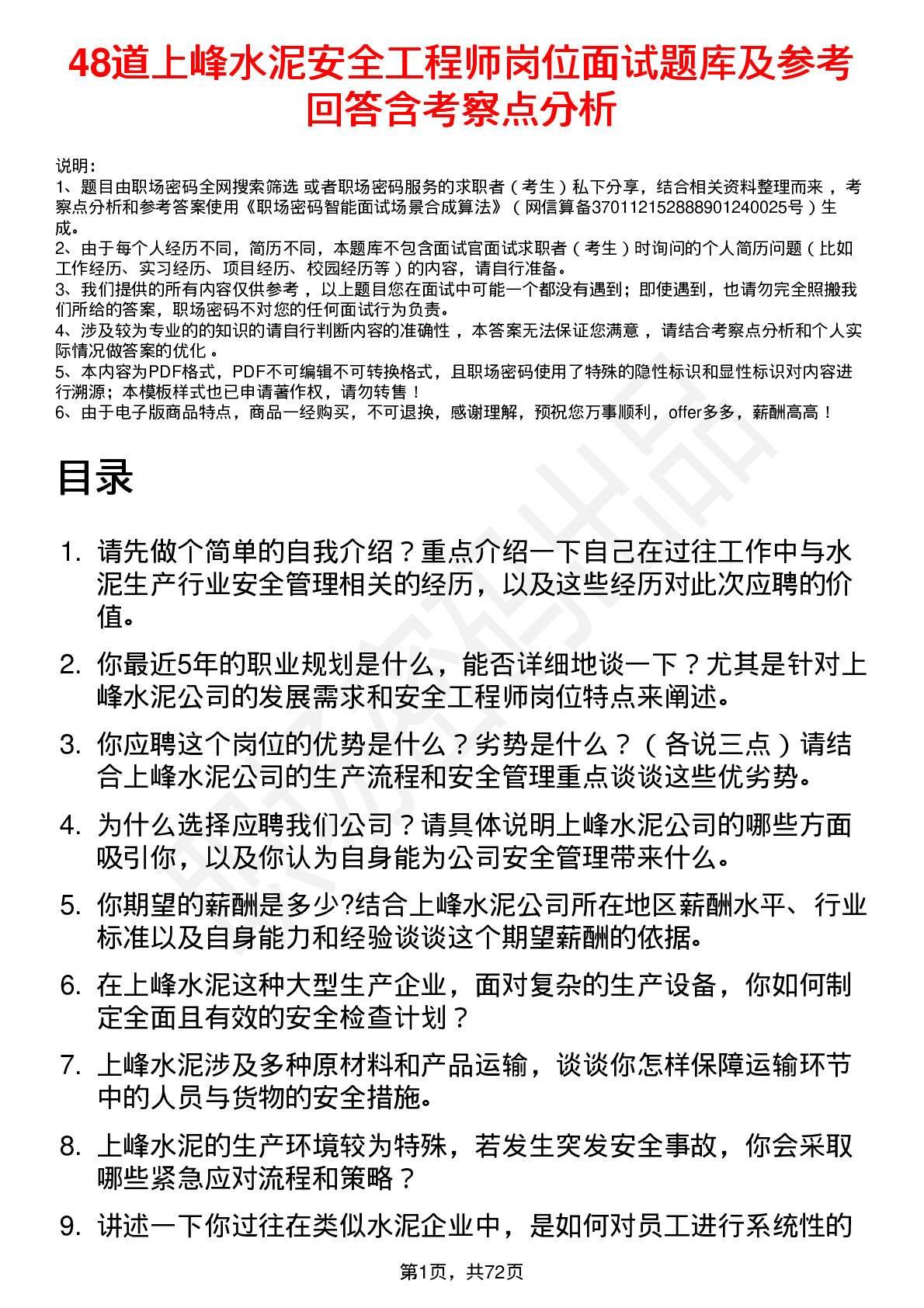 48道上峰水泥安全工程师岗位面试题库及参考回答含考察点分析

说明：
1、题目由职场密码全网搜索筛选 或者职场密码服务的求职者（考生）私下分享，结合相关资料整理而来 ，考察点分析和参考答案使用《职场密码智能面试场景合成算法》（网信算备370112152888901240025号）生成。
2、由于每个人经历不同，简历不同，本题库不包含面试官面试求职者（考生）时询问的个人简历问题（比如工作经历、实习经历、项目经历、校园经历等）的内容，请自行准备。
3、我们提供的所有内容仅供参考 ，以上题目您在面试中可能一个都没有遇到；即使遇到，也请勿完全照搬我们所给的答案，职场密码不对您的任何面试行为负责。
4、涉及较为专业的的知识的请自行判断内容的准确性 ，本答案无法保证您满意 ，请结合考察点分析和个人实际情况做答案的优化 。
5、本内容为PDF格式，PDF不可编辑不可转换格式，且职场密码使用了特殊的隐性标识和显性标识对内容进行溯源；本模板样式也已申请著作权，请勿转售！
6、由于电子版商品特点，商品一经购买，不可退换，感谢理解，预祝您万事顺利，offer多多，薪酬高高！

目录

1. 请先做个简单的自我介绍？重点介绍一下自己在过往工作中与水泥生产行业安全管理相关的经历，以及这些经历对此次应聘的价值。
2. 你最近5年的职业规划是什么，能否详细地谈一下？尤其是针对上峰水泥公司的发展需求和安全工程师岗位特点来阐述。
3. 你应聘这个岗位的优势是什么？劣势是什么？（各说三点）请结合上峰水泥公司的生产流程和安全管理重点谈谈这些优劣势。
4. 为什么选择应聘我们公司？请具体说明上峰水泥公司的哪些方面吸引你，以及你认为自身能为公司安全管理带来什么。
5. 你期望的薪酬是多少?结合上峰水泥公司所在地区薪酬水平、行业标准以及自身能力和经验谈谈这个期望薪酬的依据。
6. 在上峰水泥这种大型生产企业，面对复杂的生产设备，你如何制定全面且有效的安全检查计划？
7. 上峰水泥涉及多种原材料和产品运输，谈谈你怎样保障运输环节中的人员与货物的安全措施。
8. 上峰水泥的生产环境较为特殊，若发生突发安全事故，你会采取哪些紧急应对流程和策略？
9. 讲述一下你过往在类似水泥企业中，是如何对员工进行系统性的

第1页，共72页